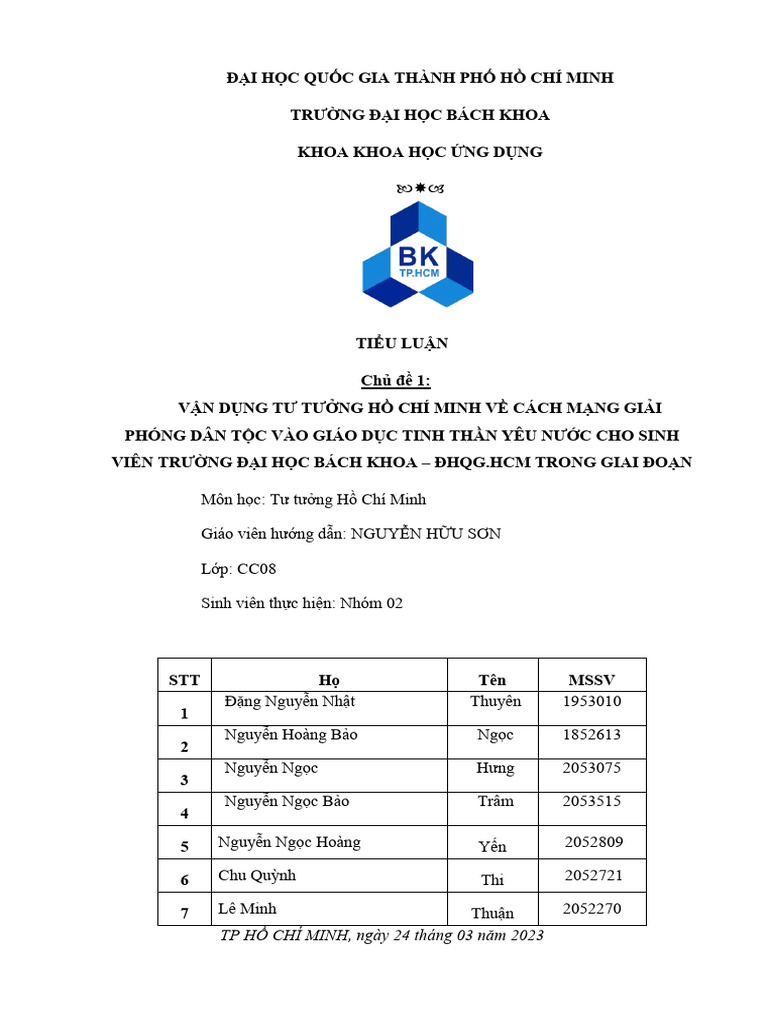 ĐẠI HỌC QUỐC GIA THÀNH PHỐ HỒ CHÍ MINH

TRƯỜNG ĐẠI HỌC BÁCH KHOA

KHOA KHOA HỌC ỨNG DỤNG

BK
TP.HCM

TIỂU LUẬN

Chủ đề 1:

VẬN DỤNG TƯ TƯỞNG HỒ CHÍ MINH VỀ CÁCH MẠNG GIẢI PHÓNG DÂN TỘC VÀO GIÁO DỤC TINH THẦN YÊU NƯỚC CHO SINH VIÊN TRƯỜNG ĐẠI HỌC BÁCH KHOA – ĐHQG.HCM TRONG GIAI ĐOẠN

Môn học: Tư tưởng Hồ Chí Minh

Giáo viên hướng dẫn: NGUYỄN HỮU SƠN

Lớp: CC08

Sinh viên thực hiện: Nhóm 02

| STT | Họ | Tên | MSSV |
|---|---|---|---|
| 1 | Đặng Nguyễn Nhật | Thuyên | 1953010 |
| 2 | Nguyễn Hoàng Bảo | Ngọc | 1852613 |
| 3 | Nguyễn Ngọc | Hưng | 2053075 |
| 4 | Nguyễn Ngọc Bảo | Trâm | 2053515 |
| 5 | Nguyễn Ngọc Hoàng | Yến | 2052809 |
| 6 | Chu Quỳnh | Thi | 2052721 |
| 7 | Lê Minh | Thuận | 2052270 |

TP HỒ CHÍ MINH, ngày 24 tháng 03 năm 2023